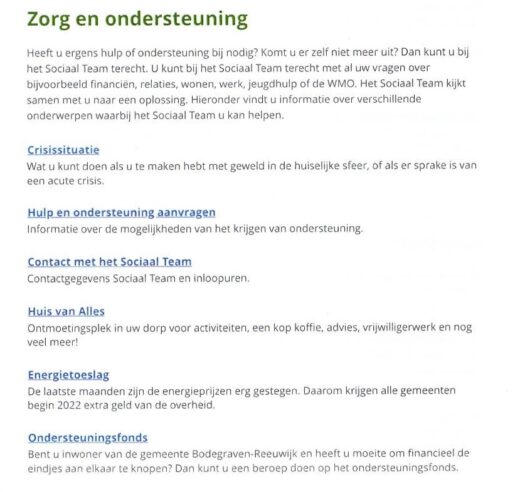 Zorg en ondersteuning

Heeft u ergens hulp of ondersteuning bij nodig? Komt u er zelf niet meer uit? Dan kunt u bij het Sociaal Team terecht. U kunt bij het Sociaal Team terecht met al uw vragen over bijvoorbeeld financiën, relaties, wonen, werk, jeugdhulp of de WMO. Het Sociaal Team kijkt samen met u naar een oplossing. Hieronder vindt u informatie over verschillende onderwerpen waarbij het Sociaal Team u kan helpen.

Crisissituatie
Wat u kunt doen als u te maken hebt met geweld in de huiselijke sfeer, of als er sprake is van een acute crisis.

Hulp en ondersteuning aanvragen
Informatie over de mogelijkheden van het krijgen van ondersteuning.

Contact met het Sociaal Team
Contactgegevens Sociaal Team en inloopuren.

Huis van Alles
Ontmoetingsplek in uw dorp voor activiteiten, een kop koffie, advies, vrijwilligerwerk en nog veel meer!

Energietoeslag
De laatste maanden zijn de energieprijzen erg gestegen. Daarom krijgen alle gemeenten begin 2022 extra geld van de overheid.

Ondersteuningsfonds
Bent u inwoner van de gemeente Bodegraven-Reeuwijk en heeft u moeite om financieel de eindjes aan elkaar te knopen? Dan kunt u een beroep doen op het ondersteuningsfonds.